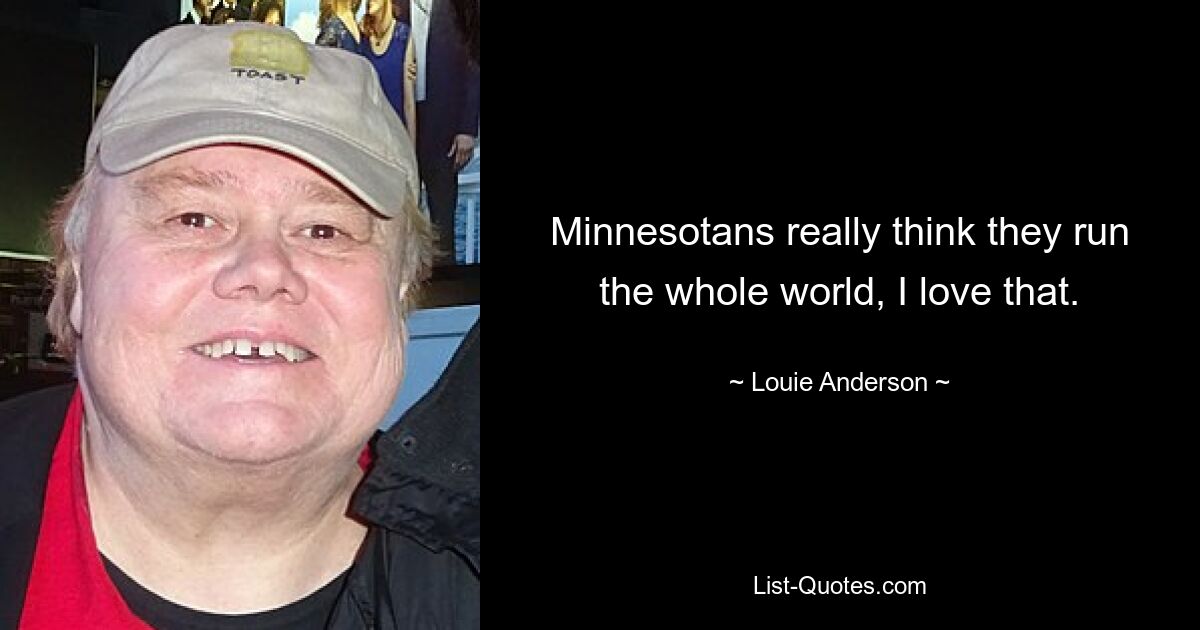 TOAST

Minnesotans really think they run the whole world, I love that.

~ Louie Anderson ~

List-Quotes.com